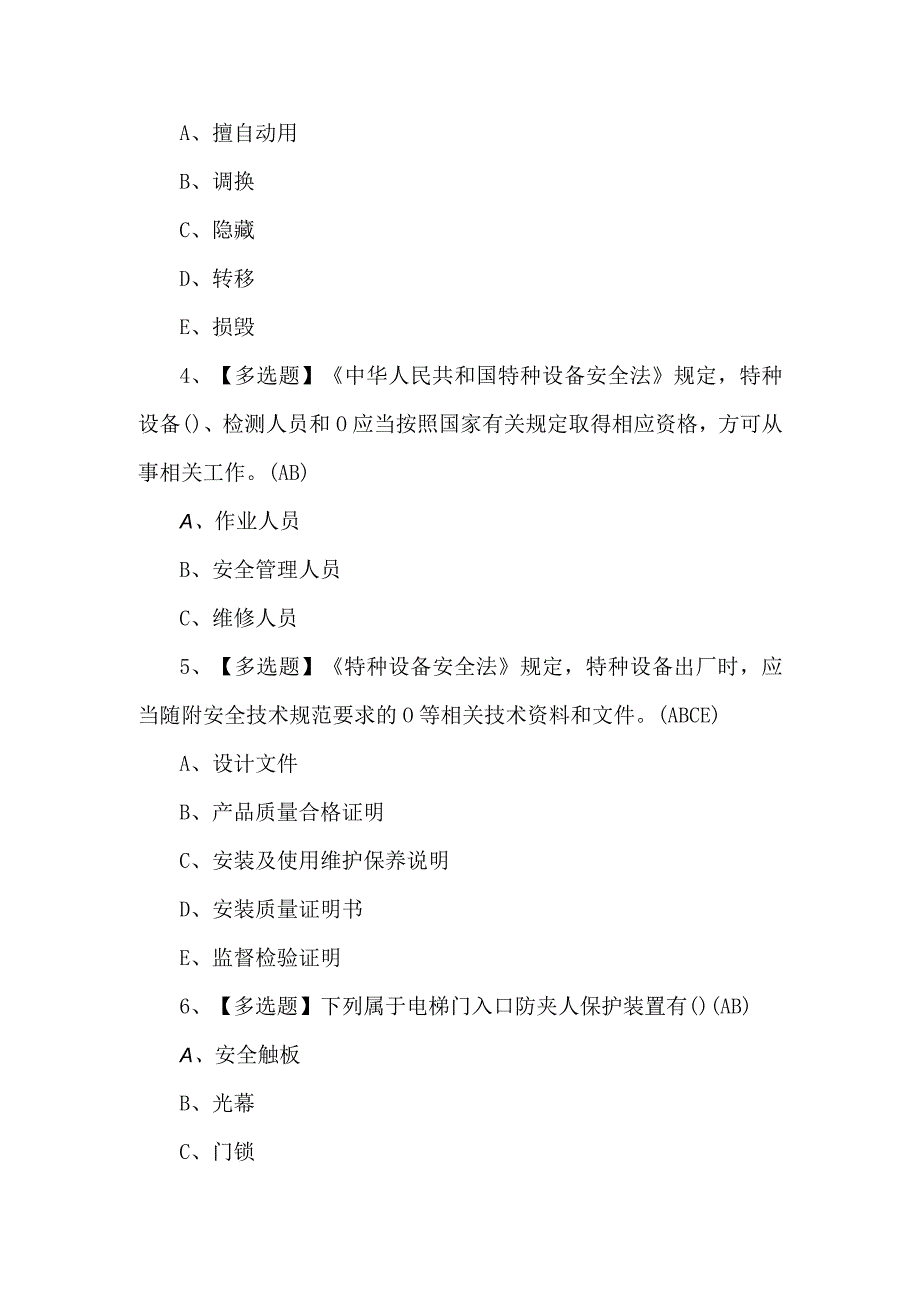 A、擅自动用

B、调换

C、隐藏

D、转移

E、损毁

4、【多选题】《中华人民共和国特种设备安全法》规定，特种设备()、检测人员和O应当按照国家有关规定取得相应资格，方可从事相关工作。(AB)

A、作业人员

B、安全管理人员

C、维修人员

5、【多选题】《特种设备安全法》规定，特种设备出厂时，应当随附安全技术规范要求的O等相关技术资料和文件。(ABCE)

A、设计文件

B、产品质量合格证明

C、安装及使用维护保养说明

D、安装质量证明书

E、监督检验证明

6、【多选题】下列属于电梯门入口防夹人保护装置有()(AB)

A、安全触板

B、光幕

C、门锁